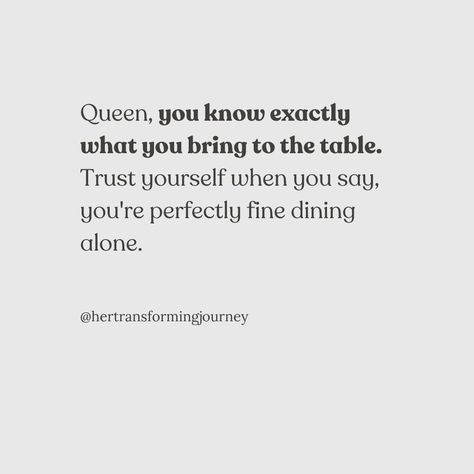 Queen, you know exactly what you bring to the table. Trust yourself when you say, you're perfectly fine dining alone.

@hertransformingjourney